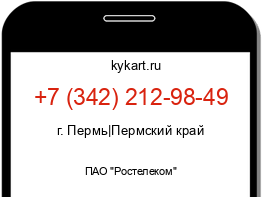 kykart.ru

+7 (342) 212-98-49

г. Пермь|Пермский край

ПАО "Ростелеком"